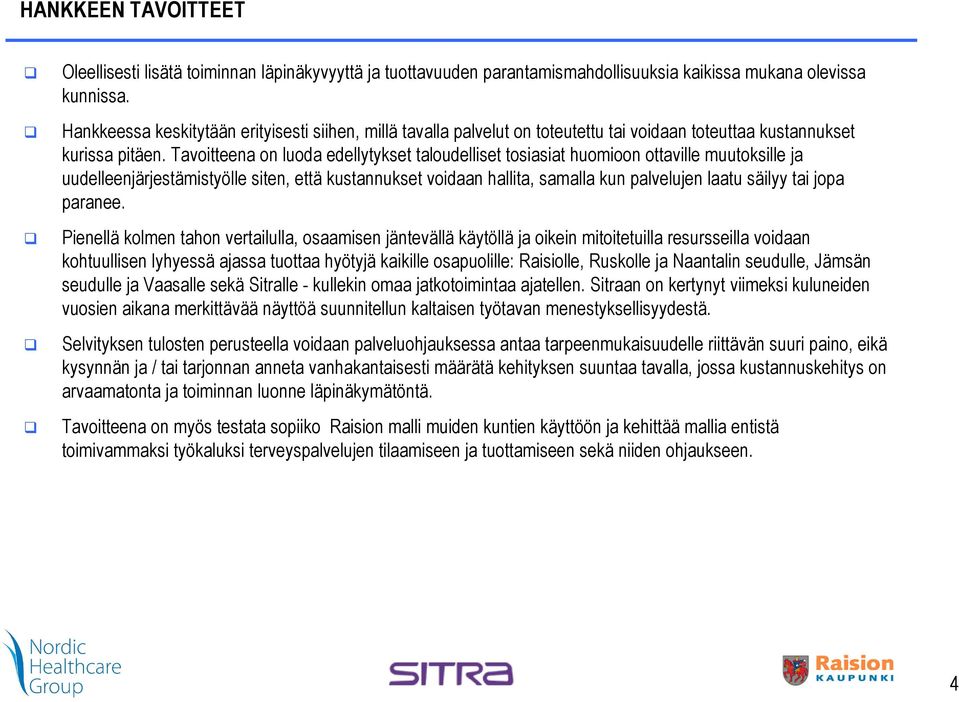 HANKKEEN TAVOITTEET

❑ Oleellisesti lisätä toiminnan läpinäkyvyyttä ja tuottavuuden parantamismahdollisuuksia kaikissa mukana olevissa kunnissa.

❑ Hankkeessa keskitytään erityisesti siihen, millä tavalla palvelut on toteutettu tai voidaan toteuttaa kustannukset kurissa pitäen. Tavoitteena on luoda edellytykset taloudelliset tosiasiat huomioon ottaville muutoksille ja uudelleenjärjestämistyölle siten, että kustannukset voidaan hallita, samalla kun palvelujen laatu säilyy tai jopa paranee.

❑ Pienellä kolmen tahon vertailulla, osaamisen jäntevällä käytöllä ja oikein mitoitetuilla resursseilla voidaan kohtuullisen lyhyessä ajassa tuottaa hyötyjä kaikille osapuolille: Raisiolle, Ruskolle ja Naantalin seudulle, Jämsän seudulle ja Vaasalle sekä Sitralle - kullekin omaa jatkotoimintaa ajatellen. Sitraan on kertynyt viimeksi kuluneiden vuosien aikana merkittävää näyttöä suunnitellun kaltaisen työtavan menestyksellisyydestä.

❑ Selvityksen tulosten perusteella voidaan palveluohjauksessa antaa tarpeenmukaisuudelle riittävän suuri paino, eikä kysynnän ja / tai tarjonnan anneta vanhakantaisesti määrätä kehityksen suuntaa tavalla, jossa kustannuskehitys on arvaamatonta ja toiminnan luonne läpinäkymätöntä.

❑ Tavoitteena on myös testata sopiiko Raision malli muiden kuntien käyttöön ja kehittää mallia entistä toimivammaksi työkaluksi terveyspalvelujen tilaamiseen ja tuottamiseen sekä niiden ohjaukseen.

Nordic Healthcare Group

SITRA

Raision KAUPUNKI

4